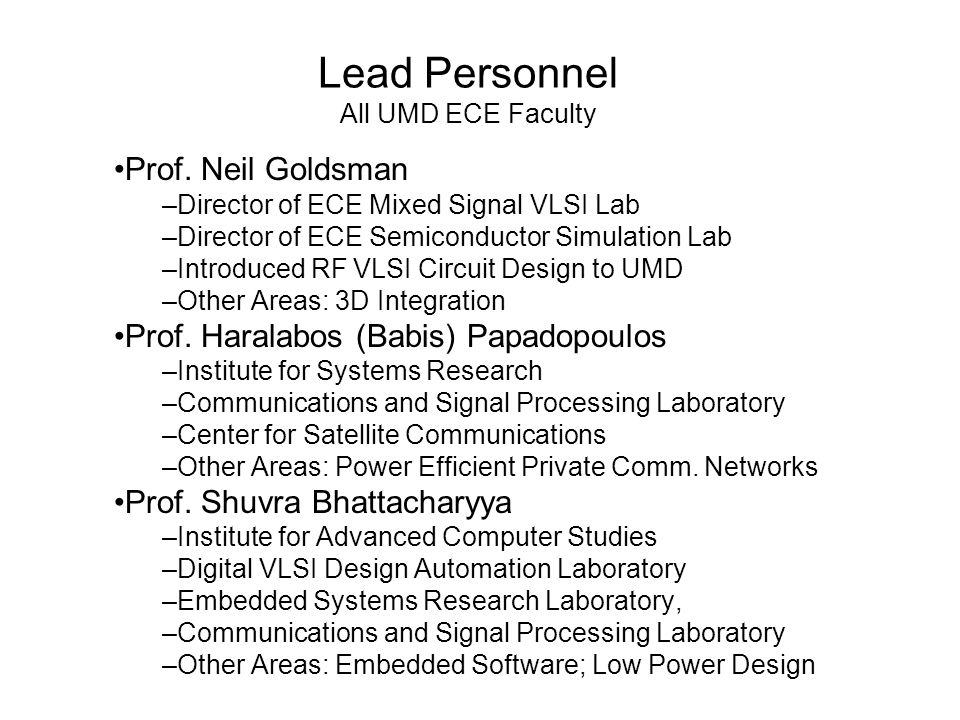 Lead Personnel
All UMD ECE Faculty

•Prof. Neil Goldsman
–Director of ECE Mixed Signal VLSI Lab
–Director of ECE Semiconductor Simulation Lab
–Introduced RF VLSI Circuit Design to UMD
–Other Areas: 3D Integration
•Prof. Haralabos (Babis) Papadopoulos
–Institute for Systems Research
–Communications and Signal Processing Laboratory
–Center for Satellite Communications
–Other Areas: Power Efficient Private Comm. Networks
•Prof. Shuvra Bhattacharyya
–Institute for Advanced Computer Studies
–Digital VLSI Design Automation Laboratory
–Embedded Systems Research Laboratory,
–Communications and Signal Processing Laboratory
–Other Areas: Embedded Software; Low Power Design